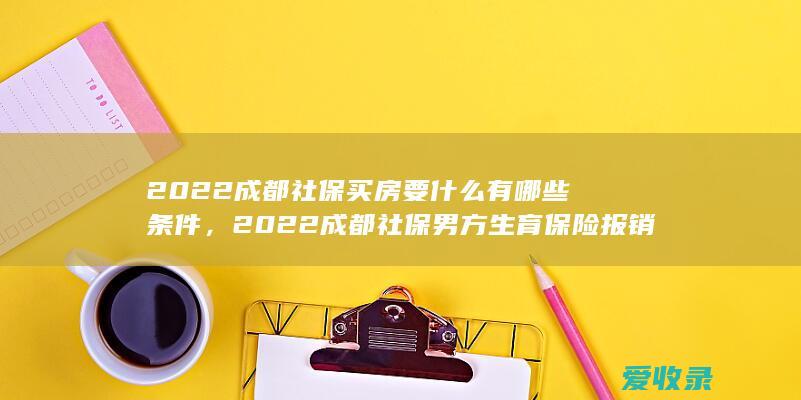 TO DO LIST

2022成都社保买房要什么有哪些条件，2022成都社保男方生育保险报销

爱收录